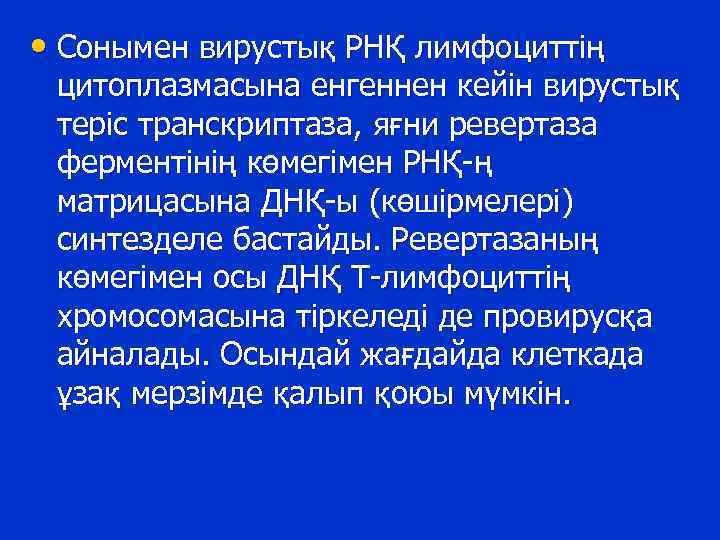 • Сонымен вирустық РНҚ лимфоциттің цитоплазмасына енгеннен кейін вирустық теріс транскриптаза, яғни ревертаза ферментінің көмегімен РНҚ-ң матрицасына ДНҚ-ы (көшірмелері) синтезделе бастайды. Ревертазаның көмегімен осы ДНҚ Т-лимфоциттің хромосомасына тіркеледі де провирусқа айналады. Осындай жағдайда клеткада ұзақ мерзімде қалып қоюы мүмкін.